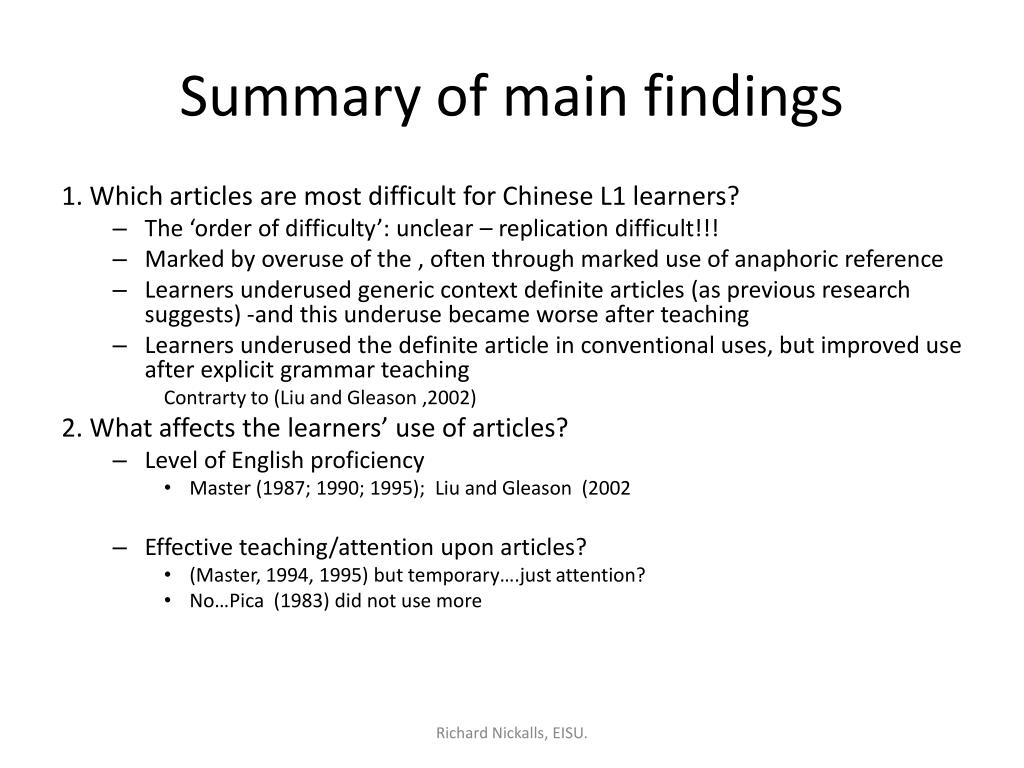 Summary of main findings

1. Which articles are most difficult for Chinese L1 learners?

– The ‘order of difficulty’: unclear – replication difficult!!!
– Marked by overuse of the , often through marked use of anaphoric reference
– Learners underused generic context definite articles (as previous research suggests) -and this underuse became worse after teaching
– Learners underused the definite article in conventional uses, but improved use after explicit grammar teaching

Contrarty to (Liu and Gleason ,2002)

2. What affects the learners’ use of articles?

– Level of English proficiency
• Master (1987; 1990; 1995); Liu and Gleason (2002

– Effective teaching/attention upon articles?
• (Master, 1994, 1995) but temporary….just attention?
• No…Pica (1983) did not use more

Richard Nickalls, EISU.